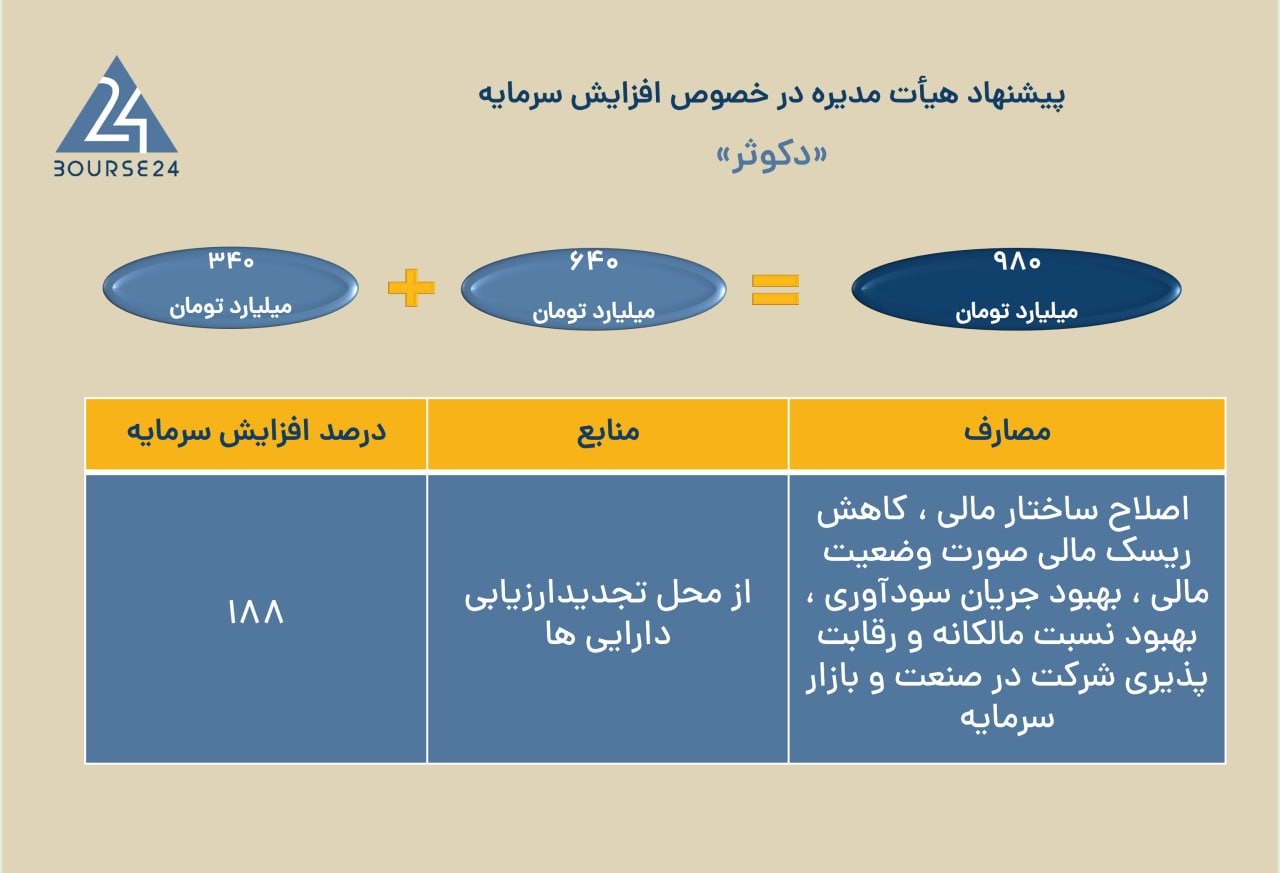 24
BOURSE24

پیشنهاد هیأت مدیره در خصوص افزایش سرمایه
«دکوثر»

۹۸۰
میلیارد تومان

=

۶۴۰
میلیارد تومان

+

۳۴۰
میلیارد تومان

| مصارف | منابع | درصد افزایش سرمایه |
|---|---|---|
| اصلاح ساختار مالی ، کاهش ریسک مالی صورت وضعیت مالی ، بهبود جریان سودآوری ، بهبود نسبت مالکانه و رقابت پذیری شرکت در صنعت و بازار سرمایه | از محل تجدیدارزیابی دارایی ها | ۱۸۸ |